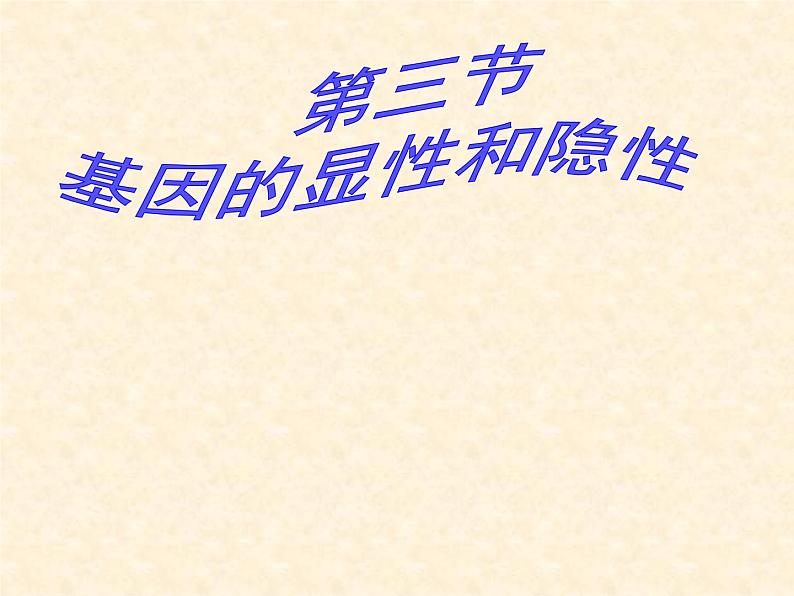 第三节
基因的显性和隐性